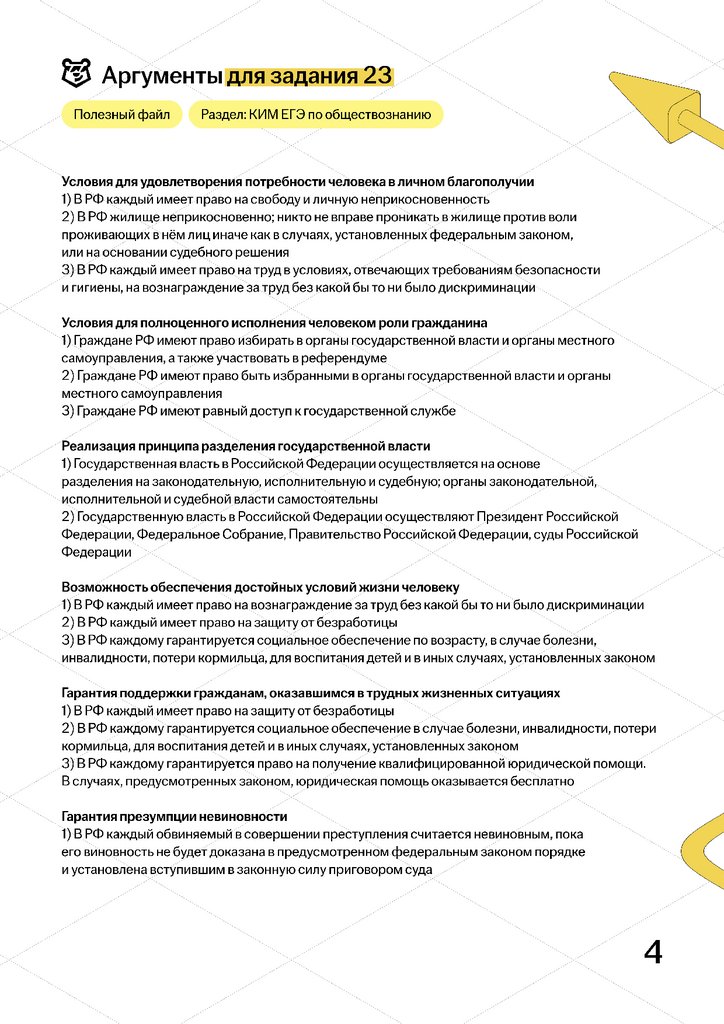 Аргументы для задания 23

Полезный файл

Раздел: КИМ ЕГЭ по обществознанию

Условия для удовлетворения потребности человека в личном благополучии
1) В РФ каждый имеет право на свободу и личную неприкосновенность
2) В РФ жилище неприкосновенно; никто не вправе проникать в жилище против воли проживающих в нём лиц иначе как в случаях, установленных федеральным законом, или на основании судебного решения
3) В РФ каждый имеет право на труд в условиях, отвечающих требованиям безопасности и гигиены, на вознаграждение за труд без какой бы то ни было дискриминации

Условия для полноценного исполнения человеком роли гражданина
1) Граждане РФ имеют право избирать в органы государственной власти и органы местного самоуправления, а также участвовать в референдуме
2) Граждане РФ имеют право быть избранными в органы государственной власти и органы местного самоуправления
3) Граждане РФ имеют равный доступ к государственной службе

Реализация принципа разделения государственной власти
1) Государственная власть в Российской Федерации осуществляется на основе разделения на законодательную, исполнительную и судебную; органы законодательной, исполнительной и судебной власти самостоятельны
2) Государственную власть в Российской Федерации осуществляют Президент Российской Федерации, Федеральное Собрание, Правительство Российской Федерации, суды Российской Федерации

Возможность обеспечения достойных условий жизни человеку
1) В РФ каждый имеет право на вознаграждение за труд без какой бы то ни было дискриминации
2) В РФ каждый имеет право на защиту от безработицы
3) В РФ каждому гарантируется социальное обеспечение по возрасту, в случае болезни, инвалидности, потери кормильца, для воспитания детей и в иных случаях, установленных законом

Гарантия поддержки гражданам, оказавшимся в трудных жизненных ситуациях
1) В РФ каждый имеет право на защиту от безработицы
2) В РФ каждому гарантируется социальное обеспечение в случае болезни, инвалидности, потери кормильца, для воспитания детей и в иных случаях, установленных законом
3) В РФ каждому гарантируется право на получение квалифицированной юридической помощи. В случаях, предусмотренных законом, юридическая помощь оказывается бесплатно

Гарантия презумпции невиновности
1) В РФ каждый обвиняемый в совершении преступления считается невиновным, пока его виновность не будет доказана в предусмотренном федеральным законом порядке и установлена вступившим в законную силу приговором суда

4